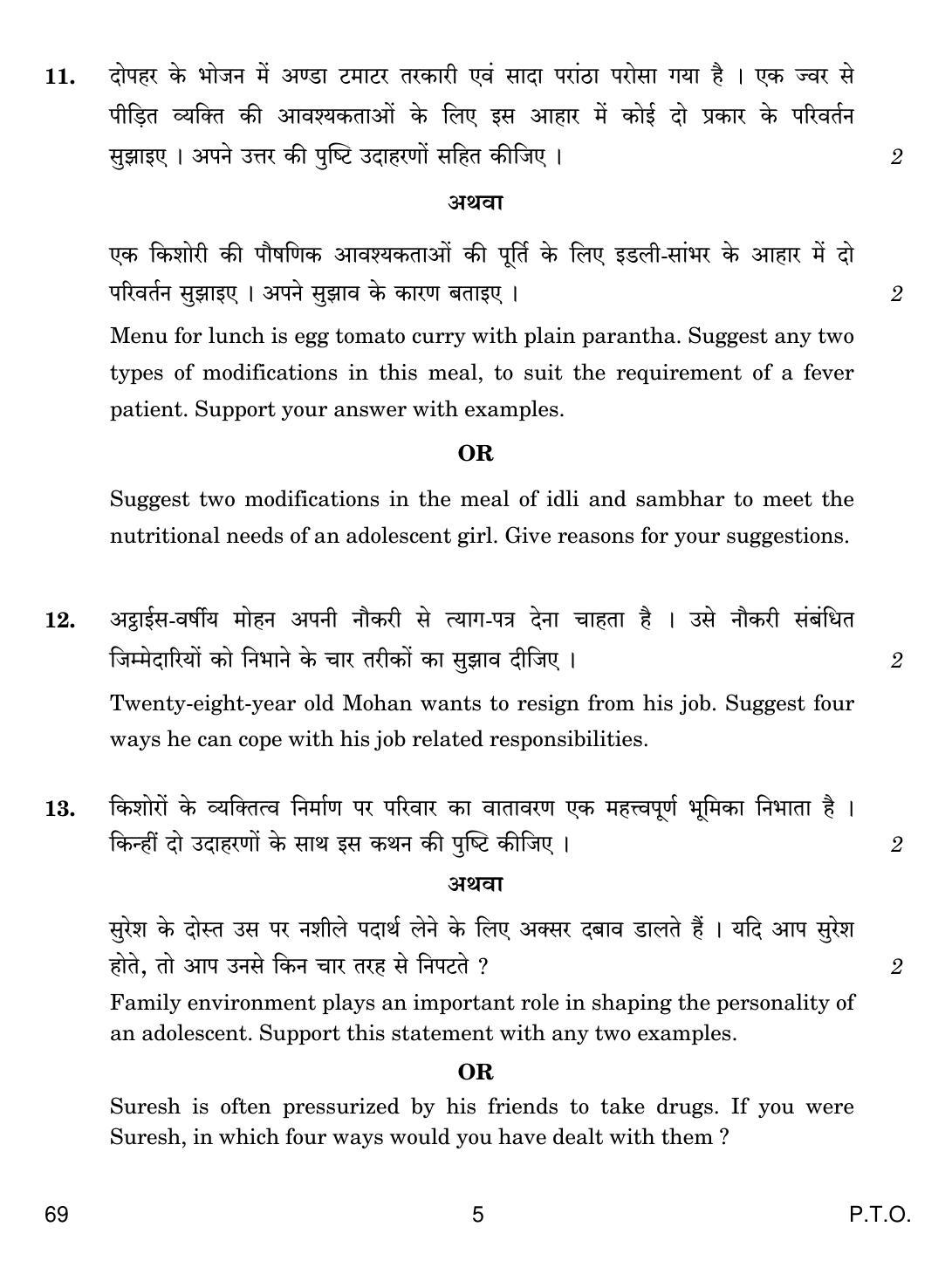 11. दोपहर के भोजन में अण्डा टमाटर तरकारी एवं सादा परांठा परोसा गया है । एक ज्वर से पीड़ित व्यक्ति की आवश्यकताओं के लिए इस आहार में कोई दो प्रकार के परिवर्तन सुझाइए । अपने उत्तर की पुष्टि उदाहरणों सहित कीजिए । 2

अथवा

एक किशोरी की पौषणिक आवश्यकताओं की पूर्ति के लिए इडली-सांभर के आहार में दो परिवर्तन सुझाइए । अपने सुझाव के कारण बताइए । 2

Menu for lunch is egg tomato curry with plain parantha. Suggest any two types of modifications in this meal, to suit the requirement of a fever patient. Support your answer with examples.

OR

Suggest two modifications in the meal of idli and sambhar to meet the nutritional needs of an adolescent girl. Give reasons for your suggestions.

12. अट्ठाईस-वर्षीय मोहन अपनी नौकरी से त्याग-पत्र देना चाहता है । उसे नौकरी संबंधित जिम्मेदारियों को निभाने के चार तरीकों का सुझाव दीजिए । 2

Twenty-eight-year old Mohan wants to resign from his job. Suggest four ways he can cope with his job related responsibilities.

13. किशोरों के व्यक्तित्व निर्माण पर परिवार का वातावरण एक महत्त्वपूर्ण भूमिका निभाता है । किन्हीं दो उदाहरणों के साथ इस कथन की पुष्टि कीजिए । 2

अथवा

सुरेश के दोस्त उस पर नशीले पदार्थ लेने के लिए अक्सर दबाव डालते हैं । यदि आप सुरेश होते, तो आप उनसे किन चार तरह से निपटते ? 2

Family environment plays an important role in shaping the personality of an adolescent. Support this statement with any two examples.

OR

Suresh is often pressurized by his friends to take drugs. If you were Suresh, in which four ways would you have dealt with them ?

69 5 P.T.O.